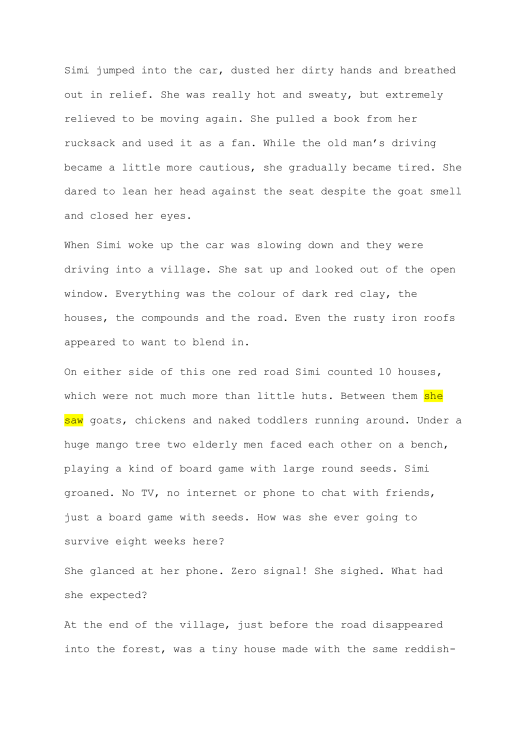 Simi jumped into the car, dusted her dirty hands and breathed out in relief. She was really hot and sweaty, but extremely relieved to be moving again. She pulled a book from her rucksack and used it as a fan. While the old man's driving became a little more cautious, she gradually became tired. She dared to lean her head against the seat despite the goat smell and closed her eyes.

When Simi woke up the car was slowing down and they were driving into a village. She sat up and looked out of the open window. Everything was the colour of dark red clay, the houses, the compounds and the road. Even the rusty iron roofs appeared to want to blend in.

On either side of this one red road Simi counted 10 houses, which were not much more than little huts. Between them she saw goats, chickens and naked toddlers running around. Under a huge mango tree two elderly men faced each other on a bench, playing a kind of board game with large round seeds. Simi groaned. No TV, no internet or phone to chat with friends, just a board game with seeds. How was she ever going to survive eight weeks here?

She glanced at her phone. Zero signal! She sighed. What had she expected?

At the end of the village, just before the road disappeared into the forest, was a tiny house made with the same reddish-